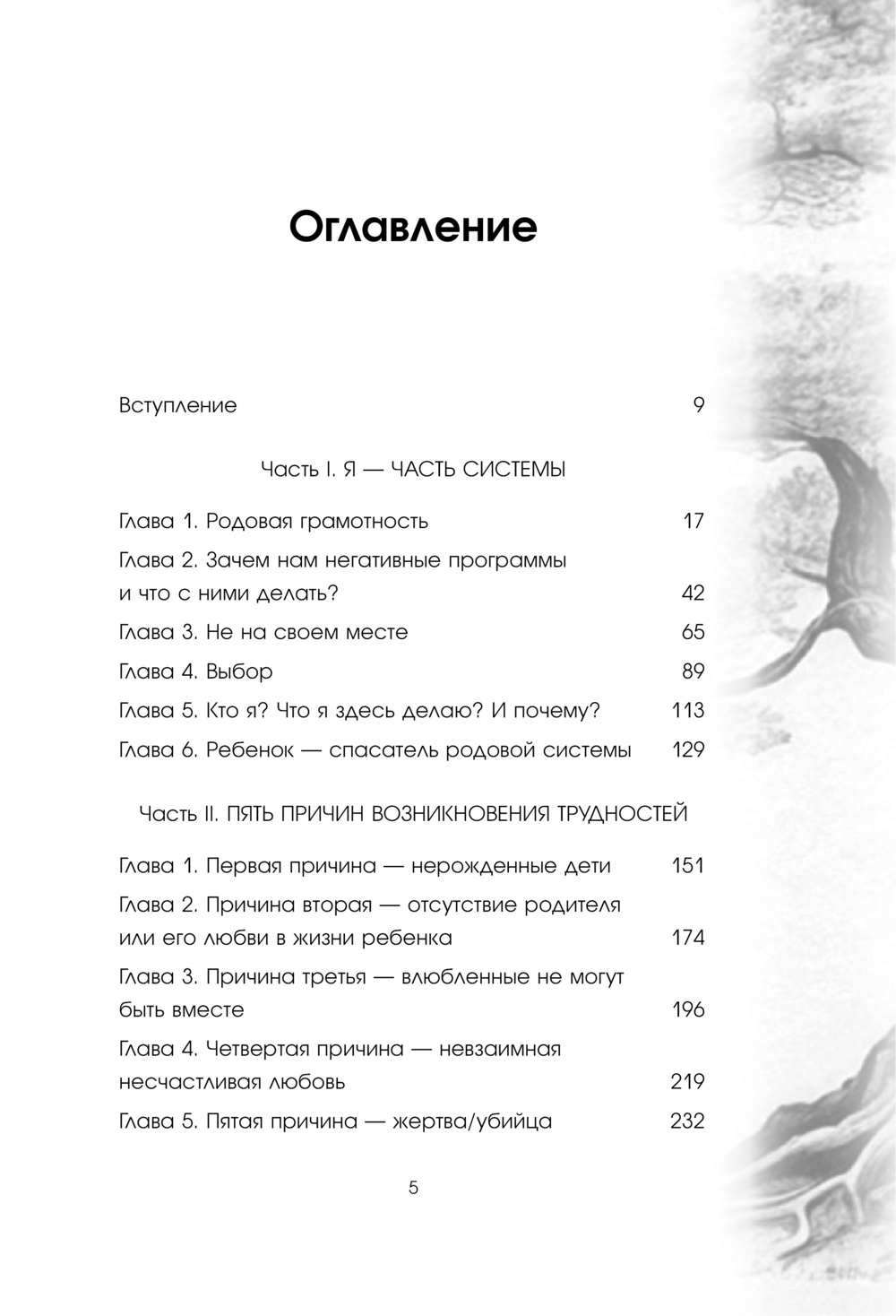 Оглавление

Вступление 9

Часть I. Я — ЧАСТЬ СИСТЕМЫ

Глава 1. Родовая грамотность 17

Глава 2. Зачем нам негативные программы и что с ними делать? 42

Глава 3. Не на своем месте 65

Глава 4. Выбор 89

Глава 5. Кто я? Что я здесь делаю? И почему? 113

Глава 6. Ребенок — спасатель родовой системы 129

Часть II. ПЯТЬ ПРИЧИН ВОЗНИКНОВЕНИЯ ТРУДНОСТЕЙ

Глава 1. Первая причина — нерожденные дети 151

Глава 2. Причина вторая — отсутствие родителя или его любви в жизни ребенка 174

Глава 3. Причина третья — влюбленные не могут быть вместе 196

Глава 4. Четвертая причина — невзаимная несчастливая любовь 219

Глава 5. Пятая причина — жертва/убийца 232

5